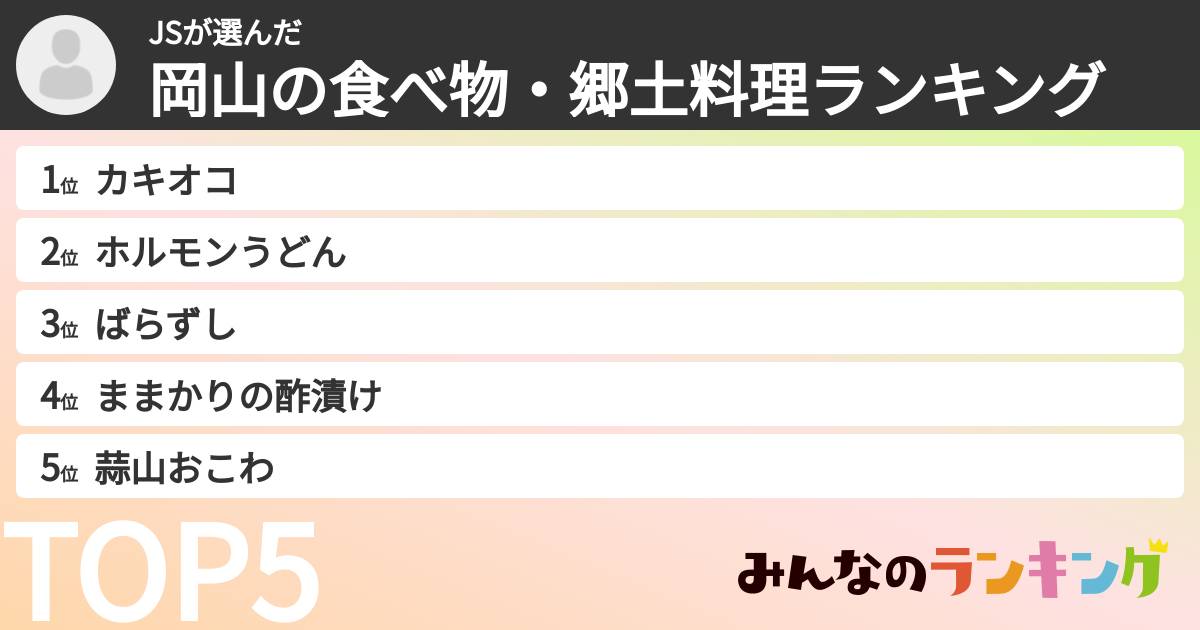 JSが選んだ
岡山の食べ物・郷土料理ランキング

1位 カキオコ

2位 ホルモンうどん

3位 ばらずし

4位 ままかりの酢漬け

5位 蒜山おこわ

TOP5

みんなのランキング